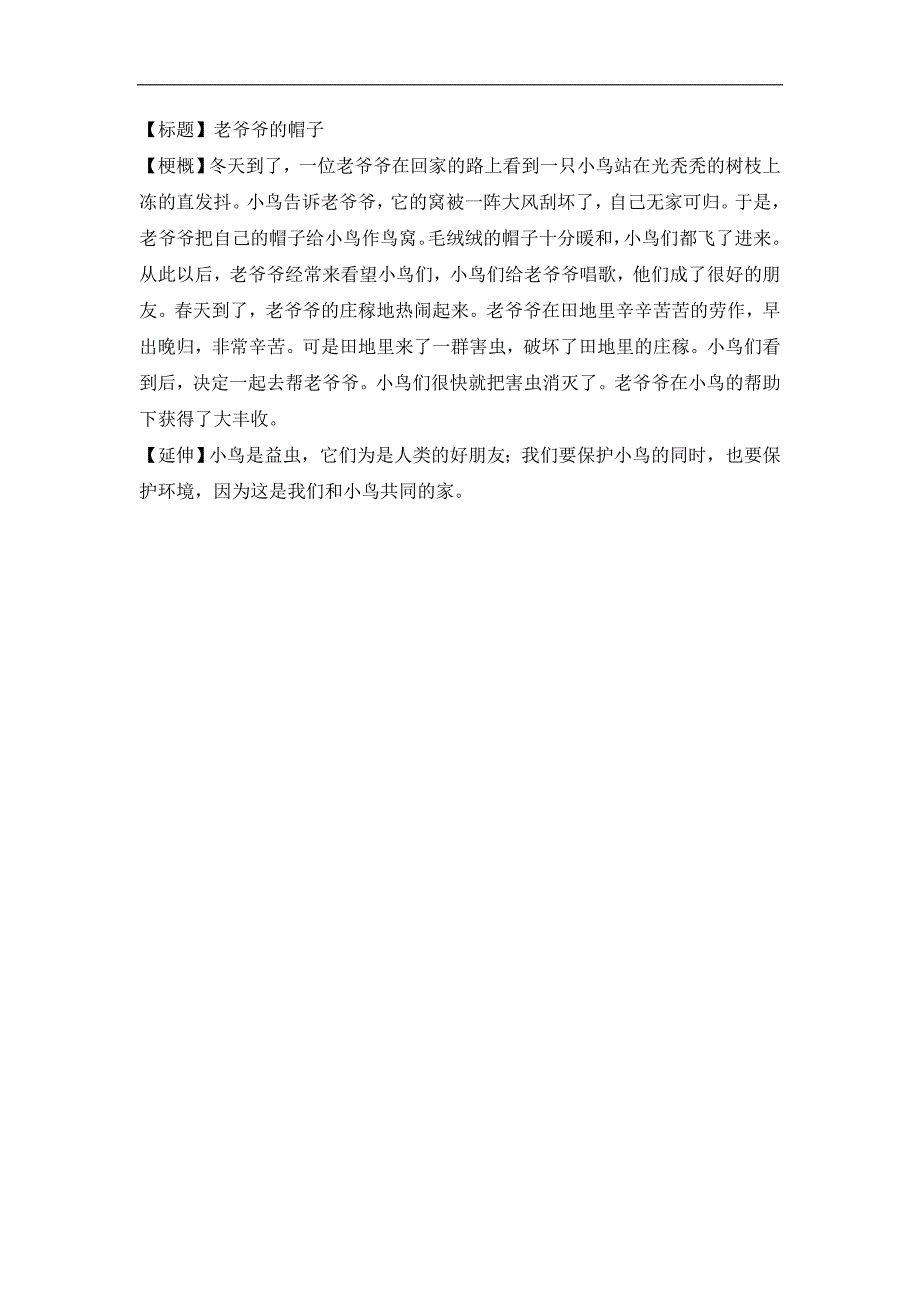 【标题】老爷爷的帽子
【梗概】冬天到了，一位老爷爷在回家的路上看到一只小鸟站在光秃秃的树枝上冻的直发抖。小鸟告诉老爷爷，它的窝被一阵大风刮坏了，自己无家可归。于是，老爷爷把自己的帽子给小鸟作鸟窝。毛绒绒的帽子十分暖和，小鸟们都飞了进来。从此以后，老爷爷经常来看望小鸟们，小鸟们给老爷爷唱歌，他们成了很好的朋友。春天到了，老爷爷的庄稼地热闹起来。老爷爷在田地里辛辛苦苦的劳作，早出晚归，非常辛苦。可是田地里来了一群害虫，破坏了田地里的庄稼。小鸟们看到后，决定一起去帮老爷爷。小鸟们很快就把害虫消灭了。老爷爷在小鸟的帮助下获得了大丰收。
【延伸】小鸟是益虫，它们为是人类的好朋友；我们要保护小鸟的同时，也要保护环境，因为这是我们和小鸟共同的家。